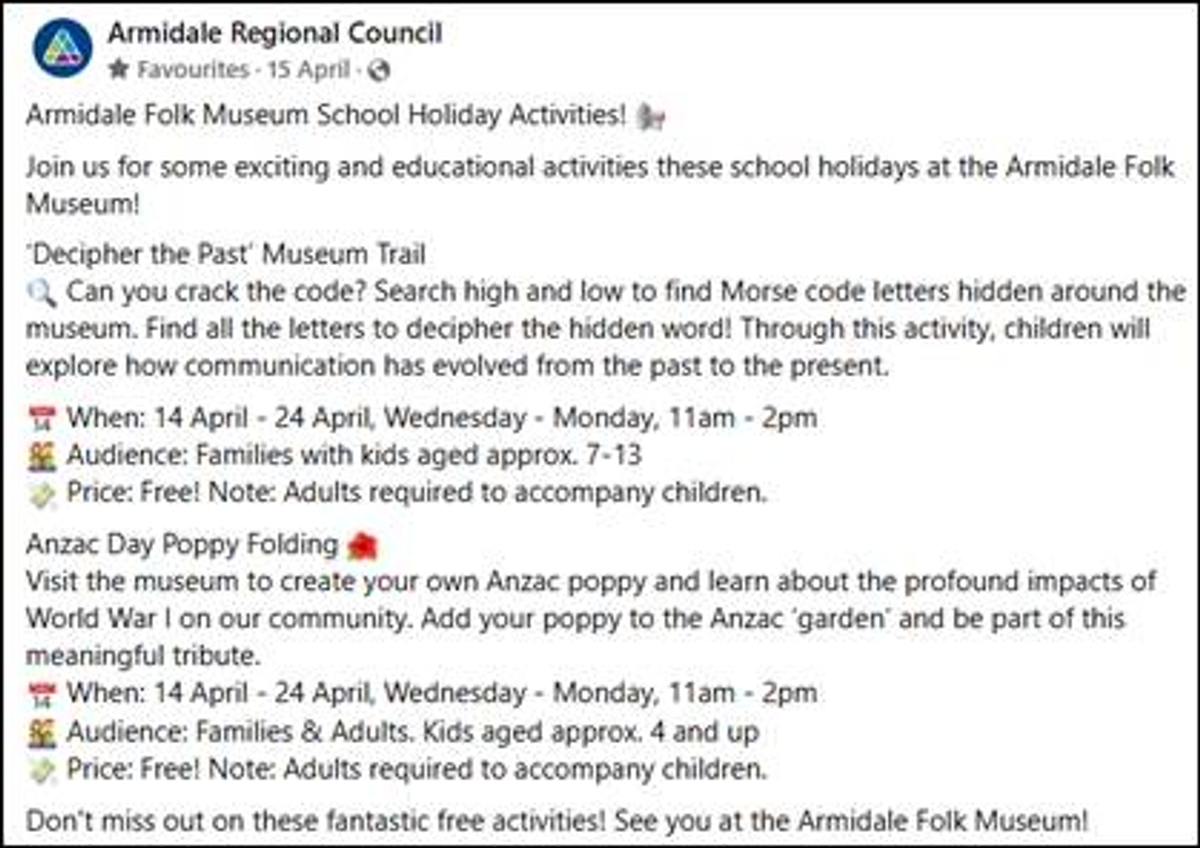 Armidale Regional Council
Favourites · 15 April ·

Armidale Folk Museum School Holiday Activities!

Join us for some exciting and educational activities these school holidays at the Armidale Folk Museum!

'Decipher the Past' Museum Trail
Can you crack the code? Search high and low to find Morse code letters hidden around the museum. Find all the letters to decipher the hidden word! Through this activity, children will explore how communication has evolved from the past to the present.

When: 14 April - 24 April, Wednesday - Monday, 11am - 2pm
Audience: Families with kids aged approx. 7-13
Price: Free! Note: Adults required to accompany children.

Anzac Day Poppy Folding
Visit the museum to create your own Anzac poppy and learn about the profound impacts of World War I on our community. Add your poppy to the Anzac 'garden' and be part of this meaningful tribute.
When: 14 April - 24 April, Wednesday - Monday, 11am - 2pm
Audience: Families & Adults. Kids aged approx. 4 and up
Price: Free! Note: Adults required to accompany children.

Don't miss out on these fantastic free activities! See you at the Armidale Folk Museum!